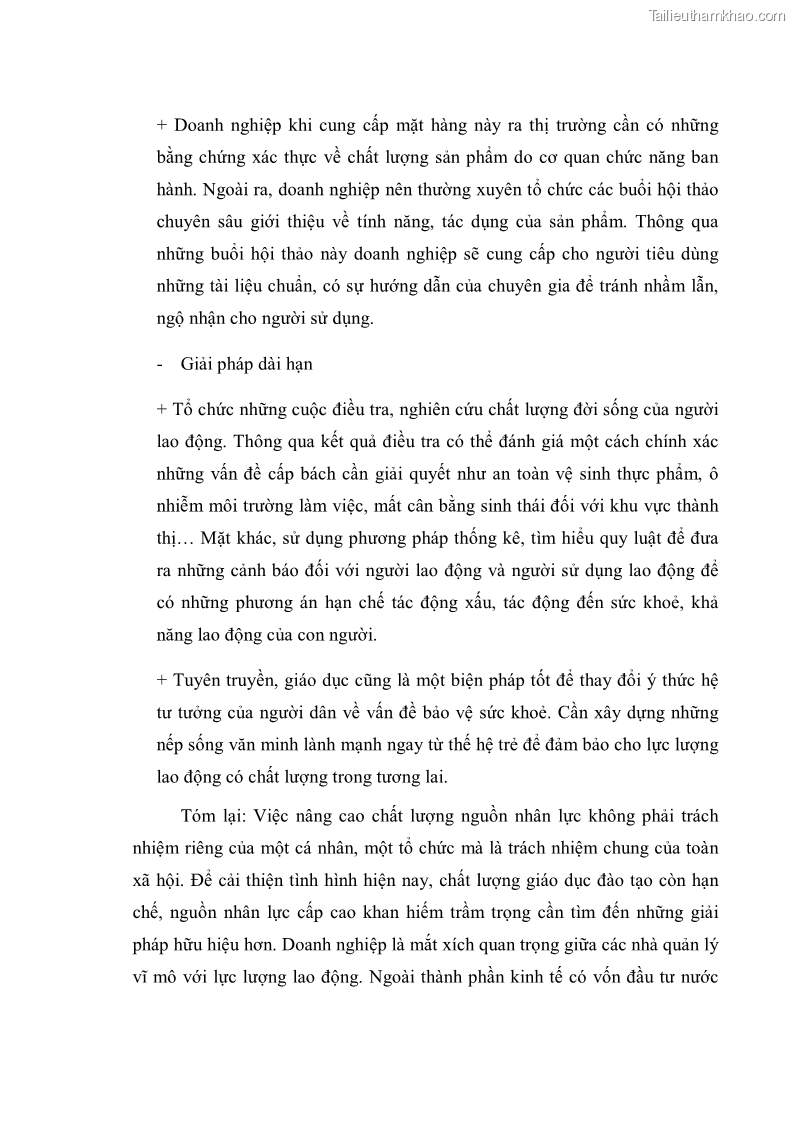 Tailieuthamkhao.com

+ Doanh nghiệp khi cung cấp mặt hàng này ra thị trường cần có những bằng chứng xác thực về chất lượng sản phẩm do cơ quan chức năng ban hành. Ngoài ra, doanh nghiệp nên thường xuyên tổ chức các buổi hội thảo chuyên sâu giới thiệu về tính năng, tác dụng của sản phẩm. Thông qua những buổi hội thảo này doanh nghiệp sẽ cung cấp cho người tiêu dùng những tài liệu chuẩn, có sự hướng dẫn của chuyên gia để tránh nhầm lẫn, ngộ nhận cho người sử dụng.

- Giải pháp dài hạn

+ Tổ chức những cuộc điều tra, nghiên cứu chất lượng đời sống của người lao động. Thông qua kết quả điều tra có thể đánh giá một cách chính xác những vấn đề cấp bách cần giải quyết như an toàn vệ sinh thực phẩm, ô nhiễm môi trường làm việc, mất cân bằng sinh thái đối với khu vực thành thị… Mặt khác, sử dụng phương pháp thống kê, tìm hiểu quy luật để đưa ra những cảnh báo đối với người lao động và người sử dụng lao động để có những phương án hạn chế tác động xấu, tác động đến sức khoẻ, khả năng lao động của con người.

+ Tuyên truyền, giáo dục cũng là một biện pháp tốt để thay đổi ý thức hệ tư tưởng của người dân về vấn đề bảo vệ sức khoẻ. Cần xây dựng những nếp sống văn minh lành mạnh ngay từ thế hệ trẻ để đảm bảo cho lực lượng lao động có chất lượng trong tương lai.

Tóm lại: Việc nâng cao chất lượng nguồn nhân lực không phải trách nhiệm riêng của một cá nhân, một tổ chức mà là trách nhiệm chung của toàn xã hội. Để cải thiện tình hình hiện nay, chất lượng giáo dục đào tạo còn hạn chế, nguồn nhân lực cấp cao khan hiếm trầm trọng cần tìm đến những giải pháp hữu hiệu hơn. Doanh nghiệp là mắt xích quan trọng giữa các nhà quản lý vĩ mô với lực lượng lao động. Ngoài thành phần kinh tế có vốn đầu tư nước